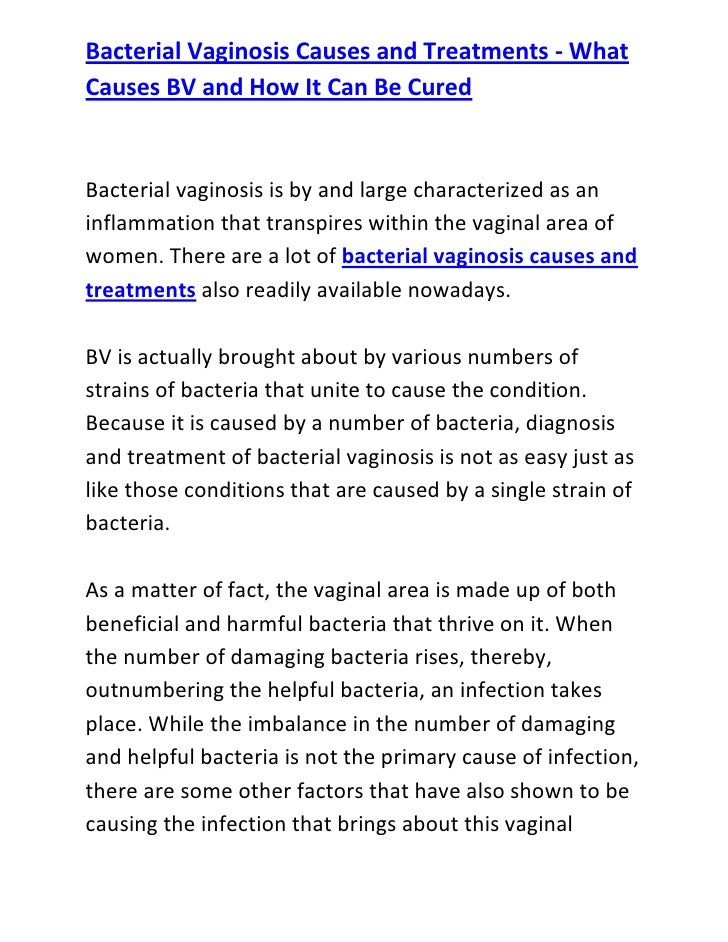 Bacterial Vaginosis Causes and Treatments - What Causes BV and How It Can Be Cured

Bacterial vaginosis is by and large characterized as an inflammation that transpires within the vaginal area of women. There are a lot of bacterial vaginosis causes and treatments also readily available nowadays.

BV is actually brought about by various numbers of strains of bacteria that unite to cause the condition. Because it is caused by a number of bacteria, diagnosis and treatment of bacterial vaginosis is not as easy just as like those conditions that are caused by a single strain of bacteria.

As a matter of fact, the vaginal area is made up of both beneficial and harmful bacteria that thrive on it. When the number of damaging bacteria rises, thereby, outnumbering the helpful bacteria, an infection takes place. While the imbalance in the number of damaging and helpful bacteria is not the primary cause of infection, there are some other factors that have also shown to be causing the infection that brings about this vaginal